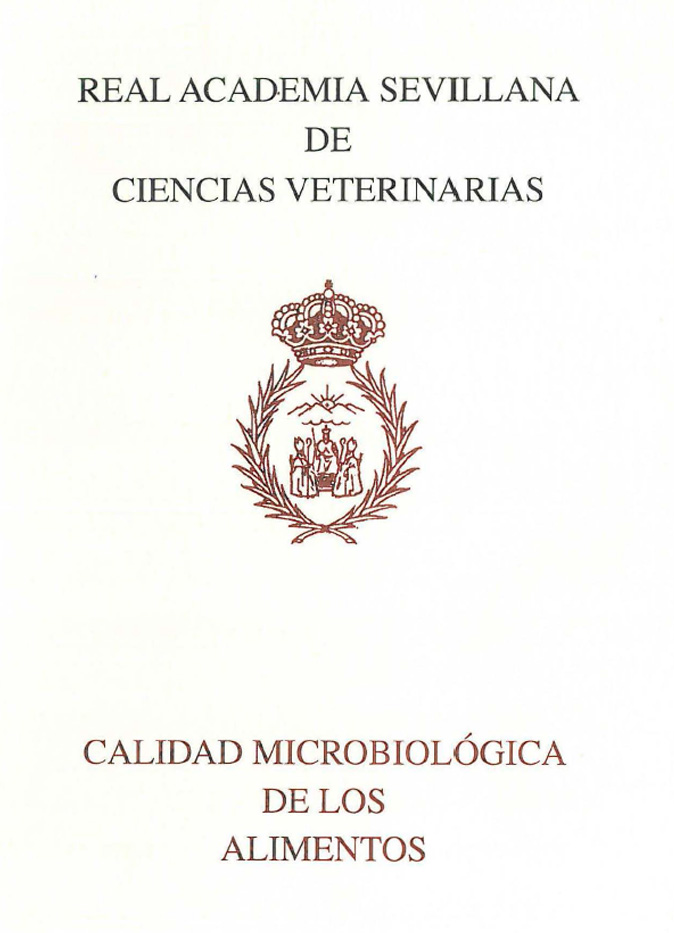 REAL ACADEMIA SEVILLANA
DE
CIENCIAS VETERINARIAS

CALIDAD MICROBIOLÓGICA
DE LOS
ALIMENTOS